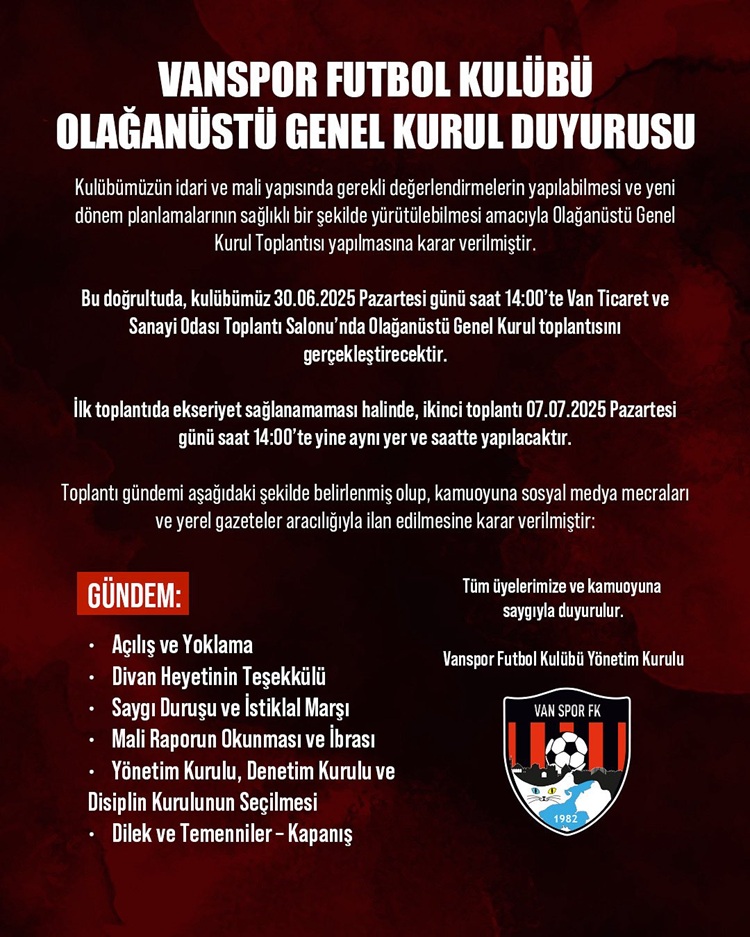 VANSPOR FUTBOL KULÜBÜ
OLAĞANÜSTÜ GENEL KURUL DUYURUSU

Kulübümüzün idari ve mali yapısında gerekli değerlendirmelerin yapılabilmesi ve yeni dönem planlamalarının sağlıklı bir şekilde yürütülebilmesi amacıyla Olağanüstü Genel Kurul Toplantısı yapılmasına karar verilmiştir.

Bu doğrultuda, kulübümüz 30.06.2025 Pazartesi günü saat 14:00'te Van Ticaret ve Sanayi Odası Toplantı Salonu'nda Olağanüstü Genel Kurul toplantısını gerçekleştirecektir.

İlk toplantıda ekseriyet sağlanamaması halinde, ikinci toplantı 07.07.2025 Pazartesi günü saat 14:00'te yine aynı yer ve saatte yapılacaktır.

Toplantı gündemi aşağıdaki şekilde belirlenmiş olup, kamuoyuna sosyal medya mecraları ve yerel gazeteler aracılığıyla ilan edilmesine karar verilmiştir:

GÜNDEM:

• Açılış ve Yoklama
• Divan Heyetinin Teşekkülü
• Saygı Duruşu ve İstiklal Marşı
• Mali Raporun Okunması ve İbrası
• Yönetim Kurulu, Denetim Kurulu ve Disiplin Kurulunun Seçilmesi
• Dilek ve Temenniler – Kapanış

Tüm üyelerimize ve kamuoyuna saygıyla duyurulur.

Vanspor Futbol Kulübü Yönetim Kurulu

VAN SPOR FK
1982